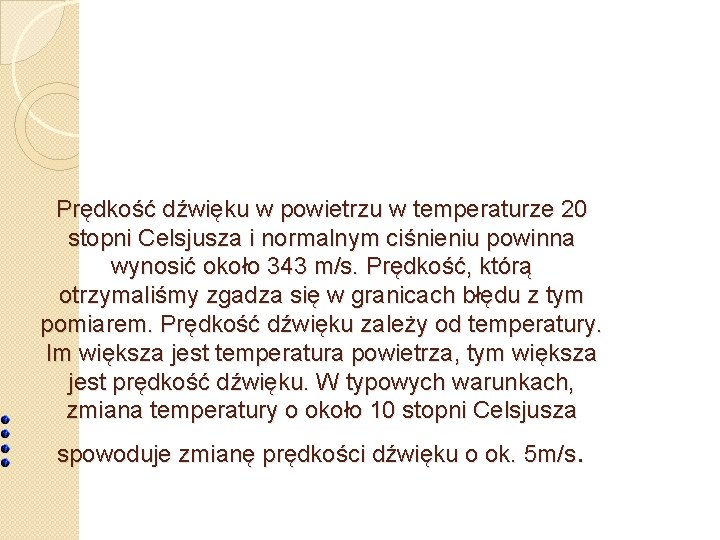 Prędkość dźwięku w powietrzu w temperaturze 20 stopni Celsjusza i normalnym ciśnieniu powinna wynosić około 343 m/s. Prędkość, którą otrzymaliśmy zgadza się w granicach błędu z tym pomiarem. Prędkość dźwięku zależy od temperatury. Im większa jest temperatura powietrza, tym większa jest prędkość dźwięku. W typowych warunkach, zmiana temperatury o około 10 stopni Celsjusza spowoduje zmianę prędkości dźwięku o ok. 5m/s.